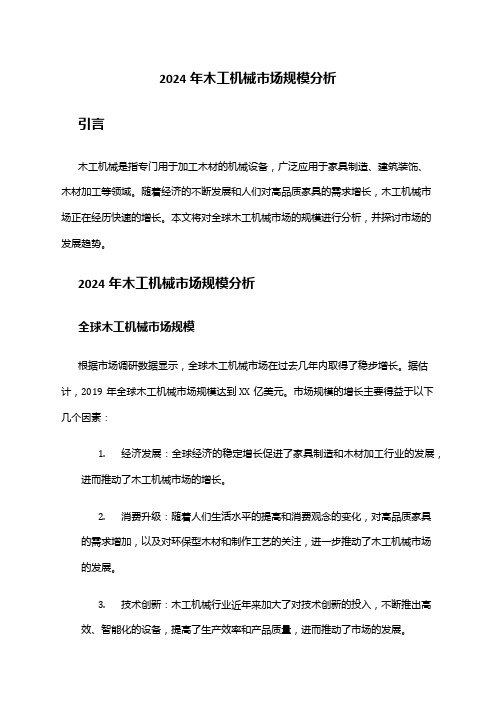 2024 年木工机械市场规模分析

引言

木工机械是指专门用于加工木材的机械设备，广泛应用于家具制造、建筑装饰、木材加工等领域。随着经济的不断发展和人们对高品质家具的需求增长，木工机械市场正在经历快速的增长。本文将对全球木工机械市场的规模进行分析，并探讨市场的发展趋势。

2024 年木工机械市场规模分析

全球木工机械市场规模

根据市场调研数据显示，全球木工机械市场在过去几年内取得了稳步增长。据估计，2019 年全球木工机械市场规模达到 XX 亿美元。市场规模的增长主要得益于以下几个因素：

1. 经济发展：全球经济的稳定增长促进了家具制造和木材加工行业的发展，进而推动了木工机械市场的增长。

2. 消费升级：随着人们生活水平的提高和消费观念的变化，对高品质家具的需求增加，以及对环保型木材和制作工艺的关注，进一步推动了木工机械市场的发展。

3. 技术创新：木工机械行业近年来加大了对技术创新的投入，不断推出高效、智能化的设备，提高了生产效率和产品质量，进而推动了市场的发展。